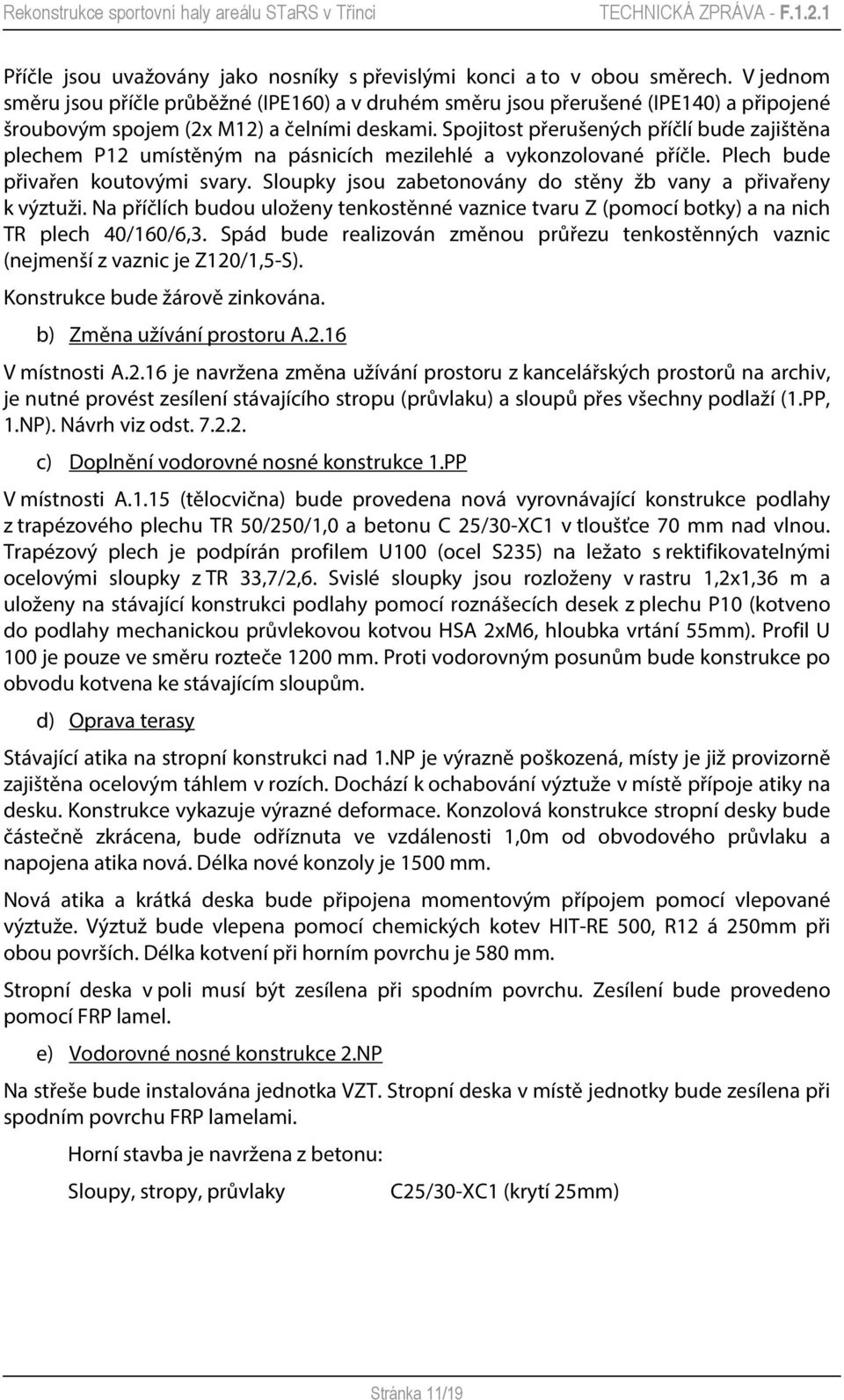 Rekonstrukce sportovní haly areálu STaRS v Třinci TECHNICKÁ ZPRÁVA - F.1.2.1

Příčle jsou uvažovány jako nosníky s převislými konci a to v obou směrech. V jednom směru jsou příčle průběžné (IPE160) a v druhém směru jsou přerušené (IPE140) a připojené šroubovým spojem (2x M12) a čelními deskami. Spojitost přerušených příčlí bude zajištěna plechem P12 umístěným na pásnicích mezilehlé a vykonzolované příčle. Plech bude přivařen koutovými svary. Sloupky jsou zabetonovány do stěny žb vany a přivařeny k výztuži. Na příčlích budou uloženy tenkostěnné vaznice tvaru Z (pomocí botky) a na nich TR plech 40/160/6,3. Spád bude realizován změnou průřezu tenkostěnných vaznic (nejmenší z vaznic je Z120/1,5-S).

Konstrukce bude žárově zinkována.

b) Změna užívání prostoru A.2.16

V místnosti A.2.16 je navržena změna užívání prostoru z kancelářských prostorů na archiv, je nutné provést zesílení stávajícího stropu (průvlaku) a sloupů přes všechny podlaží (1.PP, 1.NP). Návrh viz odst. 7.2.2.

c) Doplnění vodorovné nosné konstrukce 1.PP

V místnosti A.1.15 (tělocvična) bude provedena nová vyrovnávající konstrukce podlahy z trapézového plechu TR 50/250/1,0 a betonu C 25/30-XC1 v tloušťce 70 mm nad vlnou. Trapézový plech je podpírán profilem U100 (ocel S235) na ležato s rektifikovatelnými ocelovými sloupky z TR 33,7/2,6. Svislé sloupky jsou rozloženy v rastru 1,2x1,36 m a uloženy na stávající konstrukci podlahy pomocí roznášecích desek z plechu P10 (kotveno do podlahy mechanickou průvlekovou kotvou HSA 2xM6, hloubka vrtání 55mm). Profil U 100 je pouze ve směru rozteče 1200 mm. Proti vodorovným posunům bude konstrukce po obvodu kotvena ke stávajícím sloupům.

d) Oprava terasy

Stávající atika na stropní konstrukci nad 1.NP je výrazně poškozená, místy je již provizorně zajištěna ocelovým táhlem v rozích. Dochází k ochabování výztuže v místě přípoje atiky na desku. Konstrukce vykazuje výrazné deformace. Konzolová konstrukce stropní desky bude částečně zkrácena, bude odříznuta ve vzdálenosti 1,0m od obvodového průvlaku a napojena atika nová. Délka nové konzoly je 1500 mm.

Nová atika a krátká deska bude připojena momentovým přípojem pomocí vlepované výztuže. Výztuž bude vlepena pomocí chemických kotev HIT-RE 500, R12 á 250mm při obou površích. Délka kotvení při horním povrchu je 580 mm.

Stropní deska v poli musí být zesílena při spodním povrchu. Zesílení bude provedeno pomocí FRP lamel.

e) Vodorovné nosné konstrukce 2.NP

Na střeše bude instalována jednotka VZT. Stropní deska v místě jednotky bude zesílena při spodním povrchu FRP lamelami.

Horní stavba je navržena z betonu:

Sloupy, stropy, průvlaky C25/30-XC1 (krytí 25mm)

Stránka 11/19